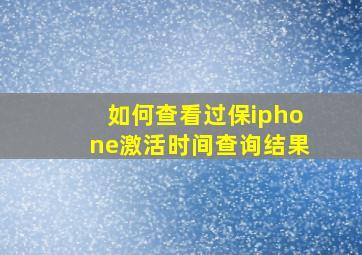 如何查看过保iphone激活时间查询结果